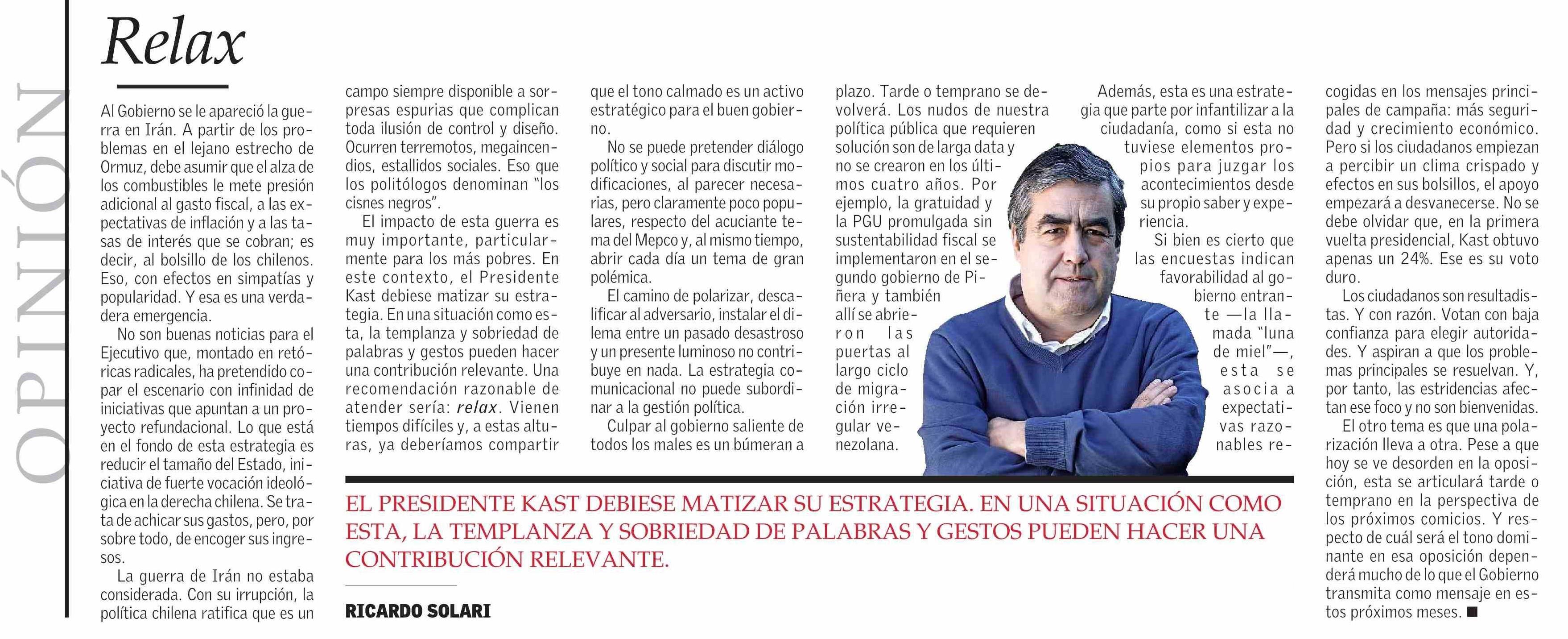 OPINIÓN

Relax

Al Gobierno se le apareció la guerra en Irán. A partir de los problemas en el lejano estrecho de Ormuz, debe asumir que el alza de los combustibles le mete presión adicional al gasto fiscal, a las expectativas de inflación y a las tasas de interés que se cobran; es decir, al bolsillo de los chilenos. Eso, con efectos en simpatías y popularidad. Y esa es una verdadera emergencia.

No son buenas noticias para el Ejecutivo que, montado en retóricas radicales, ha pretendido copar el escenario con infinidad de iniciativas que apuntan a un proyecto refundacional. Lo que está en el fondo de esta estrategia es reducir el tamaño del Estado, iniciativa de fuerte vocación ideológica en la derecha chilena. Se trata de achicar sus gastos, pero, por sobre todo, de encoger sus ingresos.

La guerra de Irán no estaba considerada. Con su irrupción, la política chilena ratifica que es un campo siempre disponible a sorpresas espurias que complican toda ilusión de control y diseño. Ocurren terremotos, megaincendios, estallidos sociales. Eso que los politólogos denominan "los cisnes negros".

El impacto de esta guerra es muy importante, particularmente para los más pobres. En este contexto, el Presidente Kast debiese matizar su estrategia. En una situación como esta, la templanza y sobriedad de palabras y gestos pueden hacer una contribución relevante. Una recomendación razonable de atender sería: relax. Vienen tiempos difíciles y, a estas alturas, ya deberíamos compartir que el tono calmado es un activo estratégico para el buen gobierno.

No se puede pretender diálogo político y social para discutir modificaciones, al parecer necesarias, pero claramente poco populares, respecto del acuciante tema del Mepco y, al mismo tiempo, abrir cada día un tema de gran polémica.

El camino de polarizar, descalificar al adversario, instalar el dilema entre un pasado desastroso y un presente luminoso no contribuye en nada. La estrategia comunicacional no puede subordinar a la gestión política.

Culpar al gobierno saliente de todos los males es un búmeran a plazo. Tarde o temprano se devolverá. Los nudos de nuestra política pública que requieren solución son de larga data y no se crearon en los últimos cuatro años. Por ejemplo, la gratuidad y la PGU promulgada sin sustentabilidad fiscal se implementaron en el segundo gobierno de Piñera y también allí se abrieron las puertas al largo ciclo de migración irregular venezolana.

Además, esta es una estrategia que parte por infantilizar a la ciudadanía, como si esta no tuviese elementos propios para juzgar los acontecimientos desde su propio saber y experiencia.

Si bien es cierto que las encuestas indican favorabilidad al gobierno entrante —la llamada "luna de miel"—, esta se asocia a expectativas razonables recogidas en los mensajes principales de campaña: más seguridad y crecimiento económico. Pero si los ciudadanos empiezan a percibir un clima crispado y efectos en sus bolsillos, el apoyo empezará a desvanecerse. No se debe olvidar que, en la primera vuelta presidencial, Kast obtuvo apenas un 24%. Ese es su voto duro.

Los ciudadanos son resultadistas. Y con razón. Votan con baja confianza para elegir autoridades. Y aspiran a que los problemas principales se resuelvan. Y, por tanto, las estridencias afectan ese foco y no son bienvenidas.

El otro tema es que una polarización lleva a otra. Pese a que hoy se ve desorden en la oposición, esta se articulará tarde o temprano en la perspectiva de los próximos comicios. Y respecto de cuál será el tono dominante en esa oposición dependerá mucho de lo que el Gobierno transmita como mensaje en estos próximos meses. ■

EL PRESIDENTE KAST DEBIESE MATIZAR SU ESTRATEGIA. EN UNA SITUACIÓN COMO ESTA, LA TEMPLANZA Y SOBRIEDAD DE PALABRAS Y GESTOS PUEDEN HACER UNA CONTRIBUCIÓN RELEVANTE.

RICARDO SOLARI